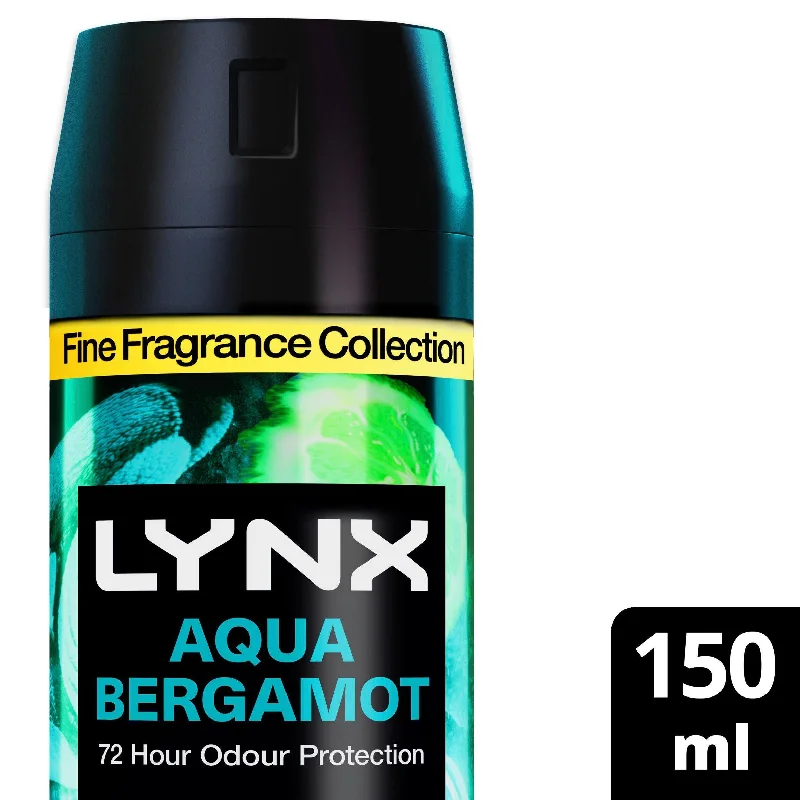 Fine Fragrance Collection

LYNX
AQUA
BERGAMOT
72 Hour Odour Protection

150
ml